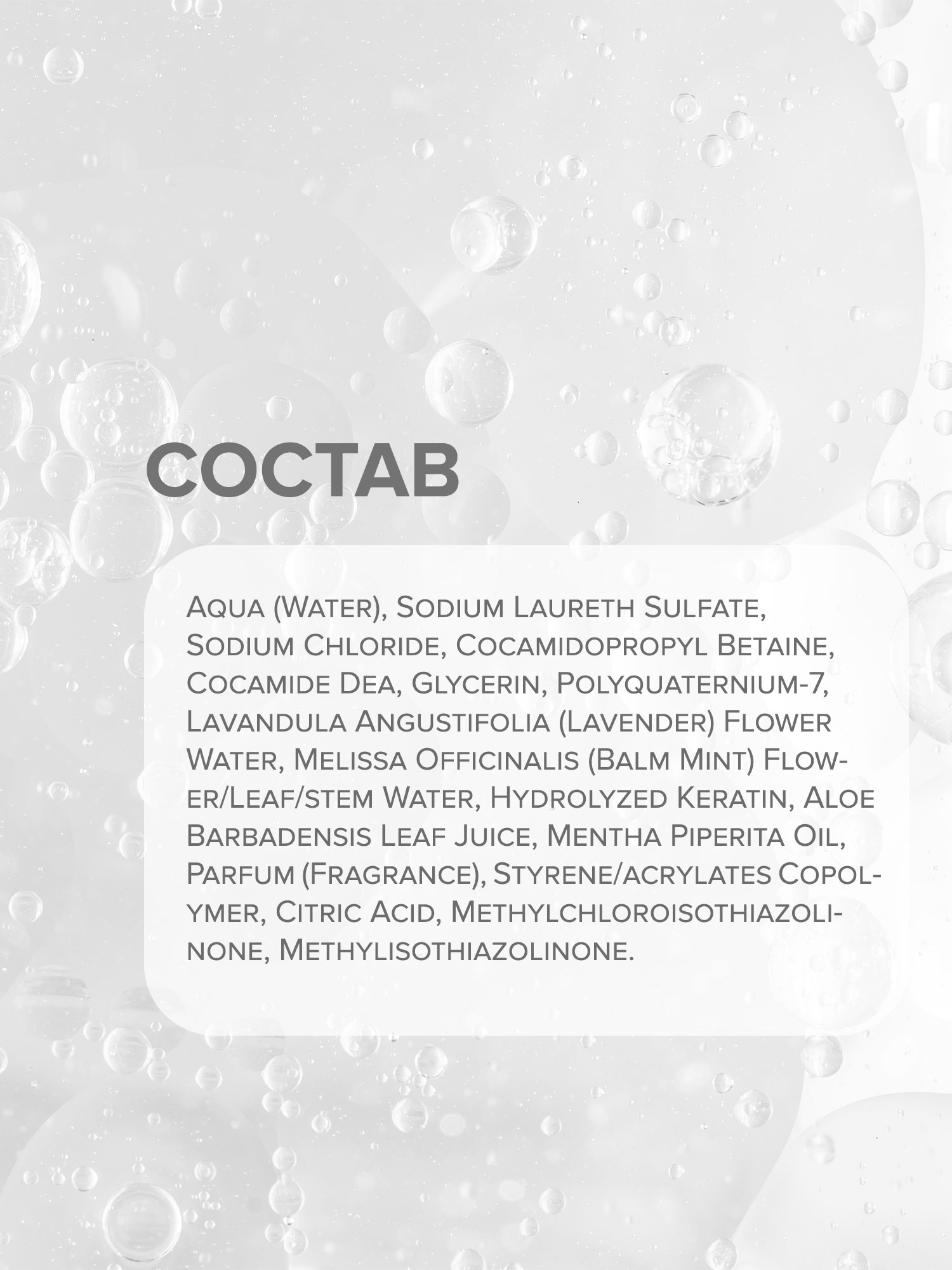 СОСТАВ

Aqua (Water), Sodium Laureth Sulfate, Sodium Chloride, Cocamidopropyl Betaine, Cocamide Dea, Glycerin, Polyquaternium-7, Lavandula Angustifolia (Lavender) Flower Water, Melissa Officinalis (Balm Mint) Flower/Leaf/stem Water, Hydrolyzed Keratin, Aloe Barbadensis Leaf Juice, Mentha Piperita Oil, Parfum (Fragrance), Styrene/acrylates Copolymer, Citric Acid, Methylchloroisothiazolinone, Methylisothiazolinone.